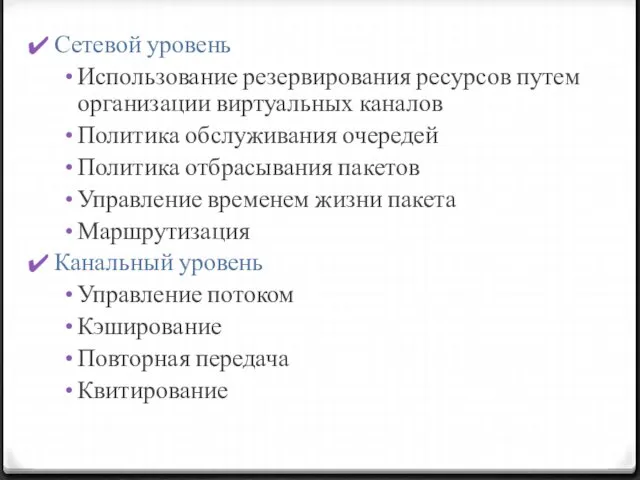 ✔ Сетевой уровень
• Использование резервирования ресурсов путем организации виртуальных каналов
• Политика обслуживания очередей
• Политика отбрасывания пакетов
• Управление временем жизни пакета
• Маршрутизация
✔ Канальный уровень
• Управление потоком
• Кэширование
• Повторная передача
• Квитирование